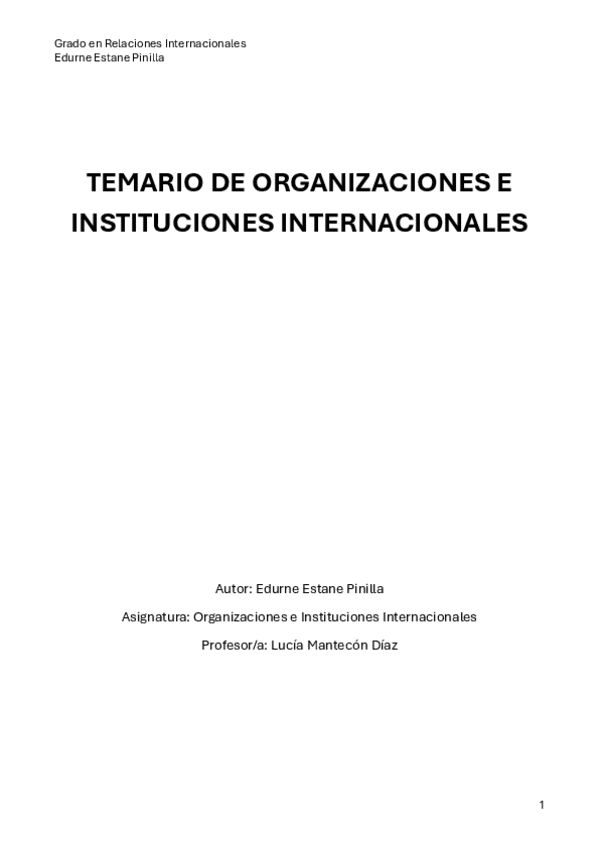 Grado en Relaciones Internacionales
Edurne Estane Pinilla

TEMARIO DE ORGANIZACIONES E INSTITUCIONES INTERNACIONALES

Autor: Edurne Estane Pinilla

Asignatura: Organizaciones e Instituciones Internacionales

Profesor/a: Lucía Mantecón Díaz

1